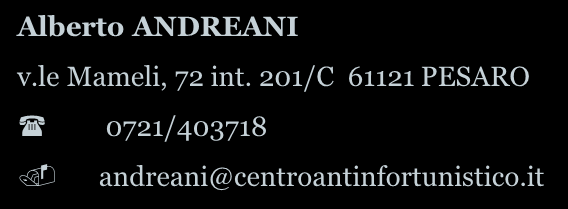 Alberto ANDREANI

v.le Mameli, 72 int. 201/C 61121 PESARO

0721/403718

andreani@centroantinfortunistico.it